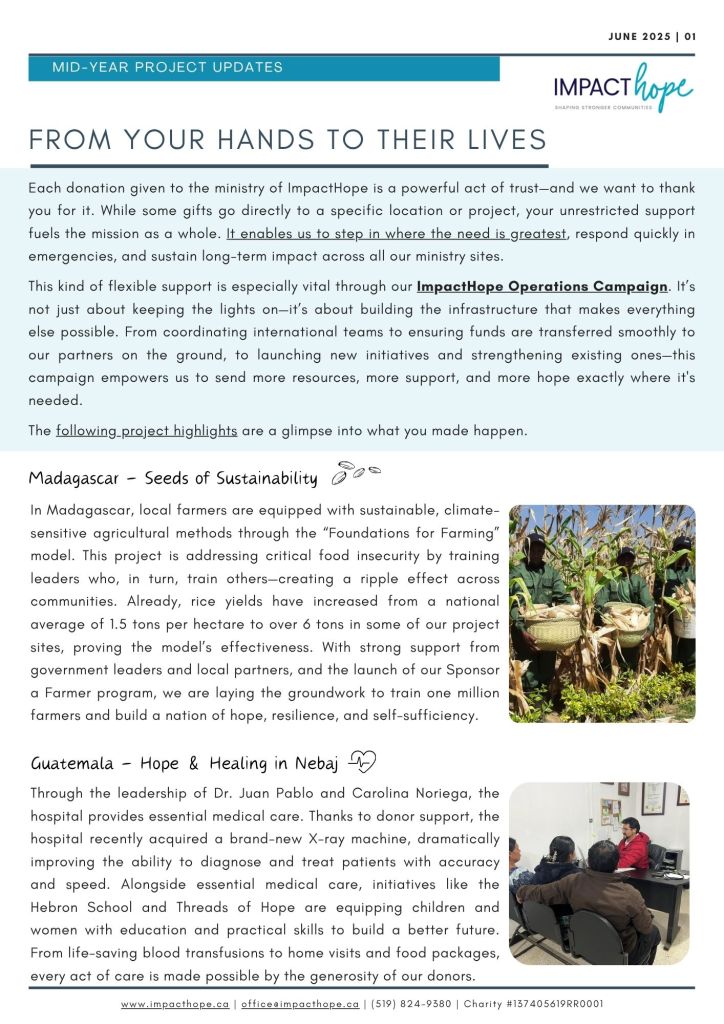 JUNE 2025 | 01

MID-YEAR PROJECT UPDATES

IMPACT hope
SHAPING STRONGER COMMUNITIES

FROM YOUR HANDS TO THEIR LIVES

Each donation given to the ministry of ImpactHope is a powerful act of trust—and we want to thank you for it. While some gifts go directly to a specific location or project, your unrestricted support fuels the mission as a whole. It enables us to step in where the need is greatest, respond quickly in emergencies, and sustain long-term impact across all our ministry sites.

This kind of flexible support is especially vital through our ImpactHope Operations Campaign. It's not just about keeping the lights on—it's about building the infrastructure that makes everything else possible. From coordinating international teams to ensuring funds are transferred smoothly to our partners on the ground, to launching new initiatives and strengthening existing ones—this campaign empowers us to send more resources, more support, and more hope exactly where it's needed.

The following project highlights are a glimpse into what you made happen.

Madagascar – Seeds of Sustainability

In Madagascar, local farmers are equipped with sustainable, climate-sensitive agricultural methods through the "Foundations for Farming" model. This project is addressing critical food insecurity by training leaders who, in turn, train others—creating a ripple effect across communities. Already, rice yields have increased from a national average of 1.5 tons per hectare to over 6 tons in some of our project sites, proving the model's effectiveness. With strong support from government leaders and local partners, and the launch of our Sponsor a Farmer program, we are laying the groundwork to train one million farmers and build a nation of hope, resilience, and self-sufficiency.

Guatemala – Hope & Healing in Nebaj

Through the leadership of Dr. Juan Pablo and Carolina Noriega, the hospital provides essential medical care. Thanks to donor support, the hospital recently acquired a brand-new X-ray machine, dramatically improving the ability to diagnose and treat patients with accuracy and speed. Alongside essential medical care, initiatives like the Hebron School and Threads of Hope are equipping children and women with education and practical skills to build a better future. From life-saving blood transfusions to home visits and food packages, every act of care is made possible by the generosity of our donors.

www.impacthope.ca | office@impacthope.ca | (519) 824-9380 | Charity #137405619RR0001